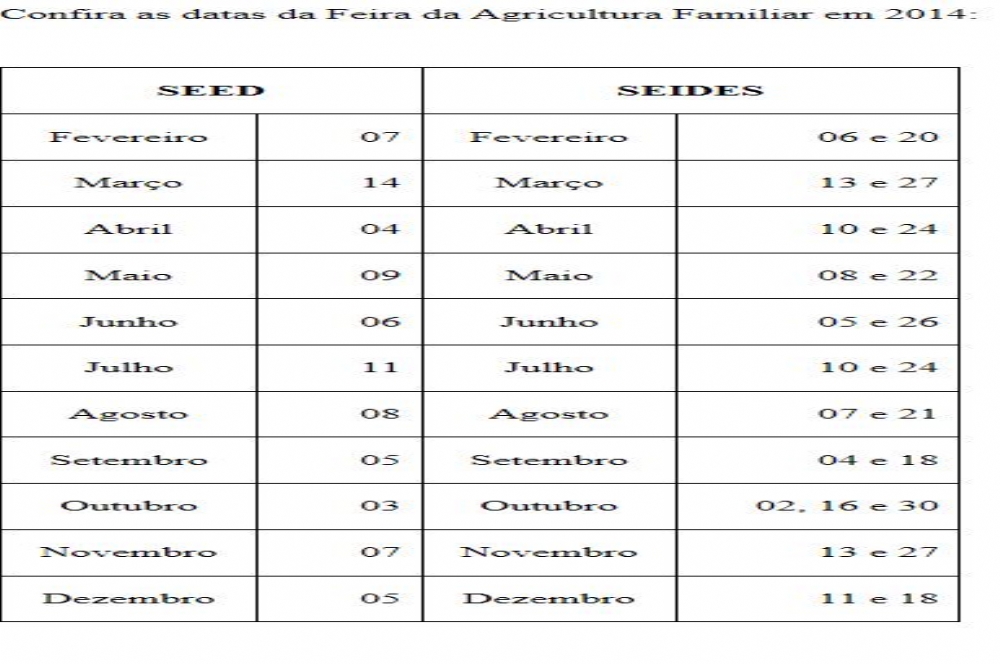 Confira as datas da Feira da Agricultura Familiar em 2014:

| SEED | | SEIDES | |
|---|---|---|---|
| Fevereiro | 07 | Fevereiro | 06 e 20 |
| Março | 14 | Março | 13 e 27 |
| Abril | 04 | Abril | 10 e 24 |
| Maio | 09 | Maio | 08 e 22 |
| Junho | 06 | Junho | 05 e 26 |
| Julho | 11 | Julho | 10 e 24 |
| Agosto | 08 | Agosto | 07 e 21 |
| Setembro | 05 | Setembro | 04 e 18 |
| Outubro | 03 | Outubro | 02, 16 e 30 |
| Novembro | 07 | Novembro | 13 e 27 |
| Dezembro | 05 | Dezembro | 11 e 18 |